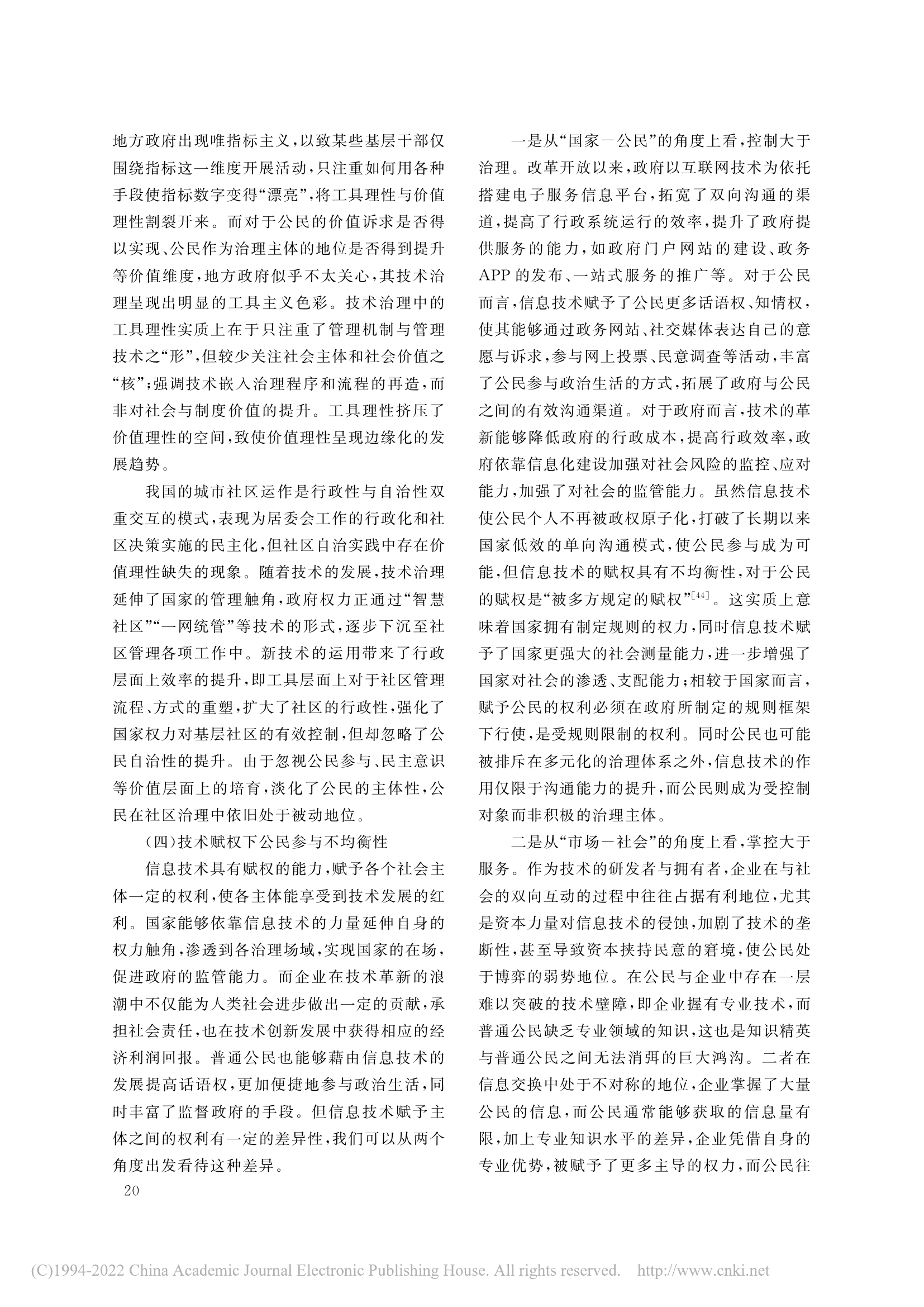 地方政府出现唯指标主义，以致某些基层干部仅围绕指标这一维度开展活动，只注重如何用各种手段使指标数字变得“漂亮”，将工具理性与价值理性割裂开来。而对于公民的价值诉求是否得以实现、公民作为治理主体的地位是否得到提升等价值维度，地方政府似乎不太关心，其技术治理呈现出明显的工具主义色彩。技术治理中的工具理性实质上在于只注重了管理机制与管理技术之“形”，但较少关注社会主体和社会价值之“核”；强调技术嵌入治理程序和流程的再造，而非对社会与制度价值的提升。工具理性挤压了价值理性的空间，致使价值理性呈现边缘化的发展趋势。

我国的城市社区运作是行政性与自治性双重交互的模式，表现为居委会工作的行政化和社区决策实施的民主化，但社区自治实践中存在价值理性缺失的现象。随着技术的发展，技术治理延伸了国家的管理触角，政府权力正通过“智慧社区”“一网统管”等技术的形式，逐步下沉至社区管理各项工作中。新技术的运用带来了行政层面上效率的提升，即工具层面上对于社区管理流程、方式的重塑，扩大了社区的行政性，强化了国家权力对基层社区的有效控制，但却忽略了公民自治性的提升。由于忽视公民参与、民主意识等价值层面上的培育，淡化了公民的主体性，公民在社区治理中依旧处于被动地位。

（四）技术赋权下公民参与不均衡性

信息技术具有赋权的能力，赋予各个社会主体一定的权利，使各主体能享受到技术发展的红利。国家能够依靠信息技术的力量延伸自身的权力触角，渗透到各治理场域，实现国家的在场，促进政府的监管能力。而企业在技术革新的浪潮中不仅能为人类社会进步做出一定的贡献，承担社会责任，也在技术创新发展中获得相应的经济利润回报。普通公民也能够藉由信息技术的发展提高话语权，更加便捷地参与政治生活，同时丰富了监督政府的手段。但信息技术赋予主体之间的权利有一定的差异性，我们可以从两个角度出发看待这种差异。

20

一是从“国家－公民”的角度上看，控制大于治理。改革开放以来，政府以互联网技术为依托搭建电子服务信息平台，拓宽了双向沟通的渠道，提高了行政系统运行的效率，提升了政府提供服务的能力，如政府门户网站的建设、政务APP的发布、一站式服务的推广等。对于公民而言，信息技术赋予了公民更多话语权、知情权，使其能够通过政务网站、社交媒体表达自己的意愿与诉求，参与网上投票、民意调查等活动，丰富了公民参与政治生活的方式，拓展了政府与公民之间的有效沟通渠道。对于政府而言，技术的革新能够降低政府的行政成本，提高行政效率，政府依靠信息化建设加强对社会风险的监控、应对能力，加强了对社会的监管能力。虽然信息技术使公民个人不再被政权原子化，打破了长期以来国家低效的单向沟通模式，使公民参与成为可能，但信息技术的赋权具有不均衡性，对于公民的赋权是“被多方规定的赋权”$^{[44]}$。这实质上意味着国家拥有制定规则的权力，同时信息技术赋予了国家更强大的社会测量能力，进一步增强了国家对社会的渗透、支配能力；相较于国家而言，赋予公民的权利必须在政府所制定的规则框架下行使，是受规则限制的权利。同时公民也可能被排斥在多元化的治理体系之外，信息技术的作用仅限于沟通能力的提升，而公民则成为受控制对象而非积极的治理主体。

二是从“市场－社会”的角度上看，掌控大于服务。作为技术的研发者与拥有者，企业在与社会的双向互动的过程中往往占据有利地位，尤其是资本力量对信息技术的侵蚀，加剧了技术的垄断性，甚至导致资本挟持民意的窘境，使公民处于博弈的弱势地位。在公民与企业中存在一层难以突破的技术壁障，即企业握有专业技术，而普通公民缺乏专业领域的知识，这也是知识精英与普通公民之间无法消弭的巨大鸿沟。二者在信息交换中处于不对称的地位，企业掌握了大量公民的信息，而公民通常能够获取的信息量有限，加上专业知识水平的差异，企业凭借自身的专业优势，被赋予了更多主导的权力，而公民往

(C)1994-2022 China Academic Journal Electronic Publishing House. All rights reserved. http://www.cnki.net